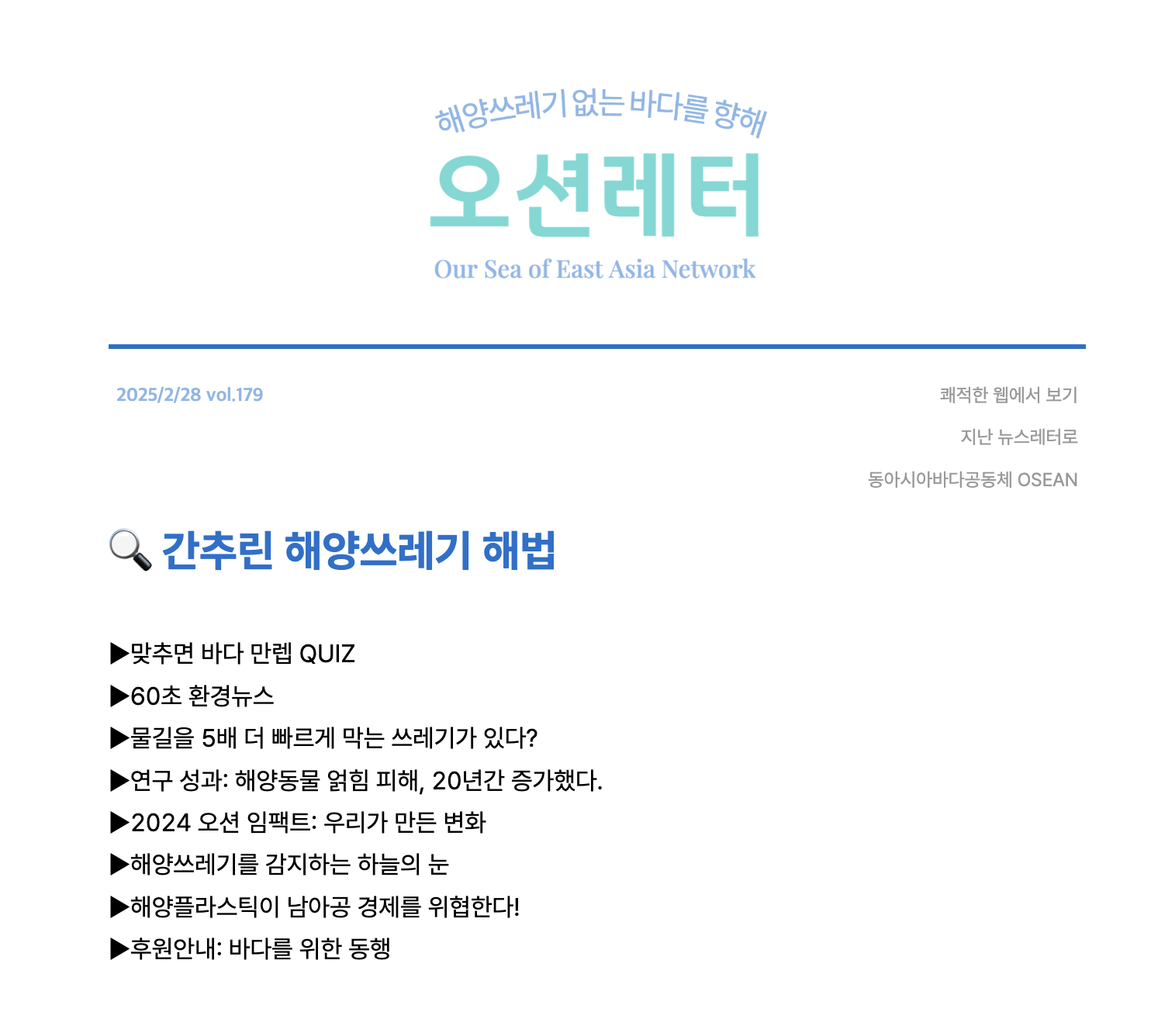 해양쓰레기 없는 바다를 향해
오션레터
Our Sea of East Asia Network

2025/2/28 vol.179

쾌적한 웹에서 보기
지난 뉴스레터로
동아시아바다공동체 OSEAN

🔍 간추린 해양쓰레기 해법

▶맞추면 바다 만렙 QUIZ
▶60초 환경뉴스
▶물길을 5배 더 빠르게 막는 쓰레기가 있다?
▶연구 성과: 해양동물 얽힘 피해, 20년간 증가했다.
▶2024 오션 임팩트: 우리가 만든 변화
▶해양쓰레기를 감지하는 하늘의 눈
▶해양플라스틱이 남아공 경제를 위협한다!
▶후원안내: 바다를 위한 동행